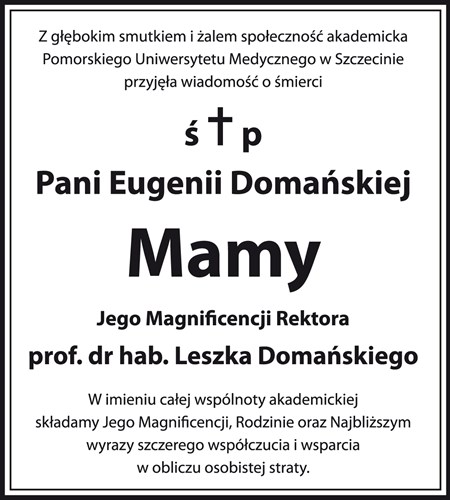 Z głębokim smutkiem i żalem społeczność akademicka Pomorskiego Uniwersytetu Medycznego w Szczecinie przyjęła wiadomość o śmierci

ś † p

Pani Eugenii Domańskiej

Mamy

Jego Magnificencji Rektora

prof. dr hab. Leszka Domańskiego

W imieniu całej wspólnoty akademickiej składamy Jego Magnificencji, Rodzinie oraz Najbliższym wyrazy szczerego współczucia i wsparcia w obliczu osobistej straty.